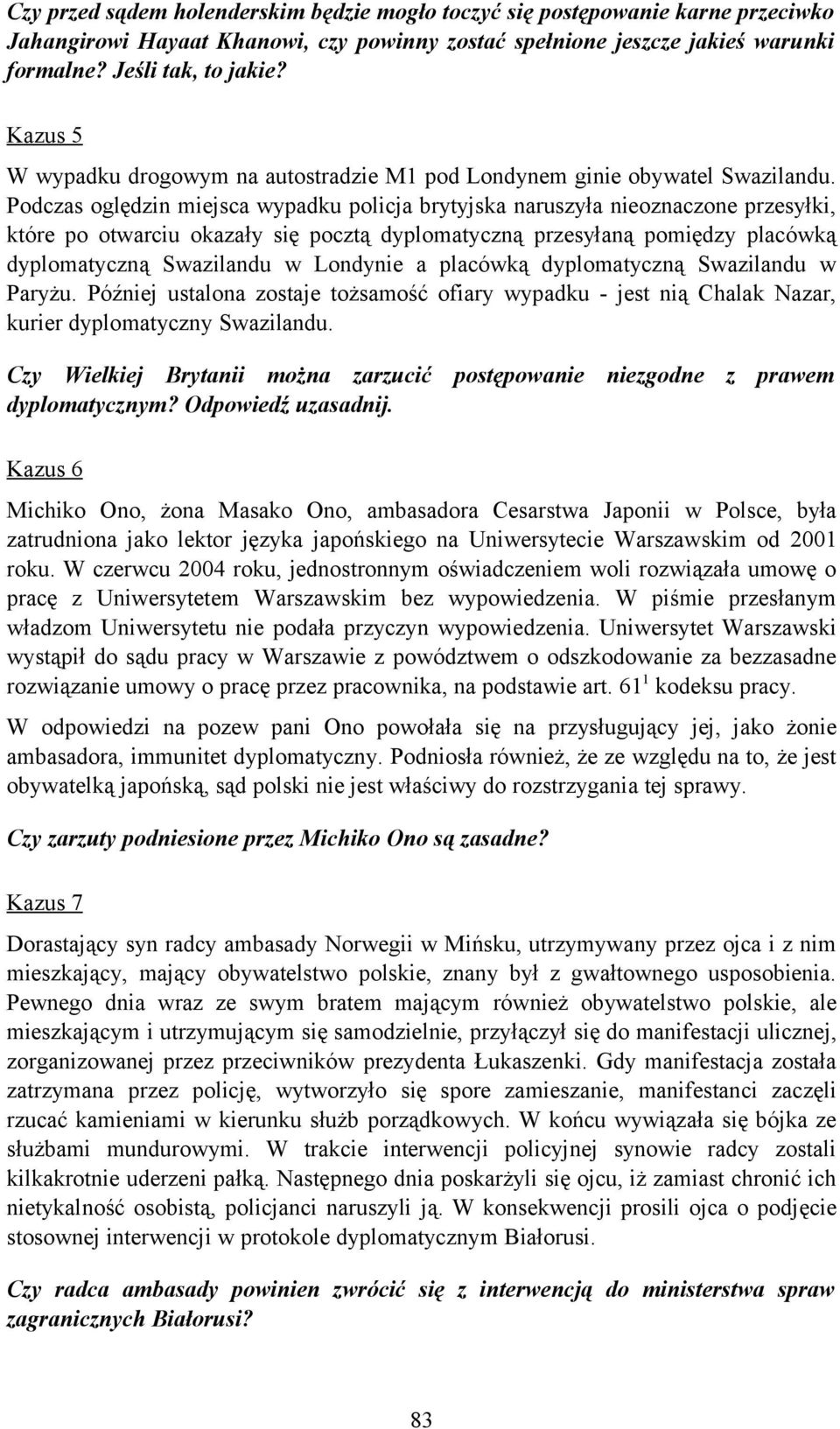 Czy przed sądem holenderskim będzie mogło toczyć się postępowanie karne przeciwko Jahangirowi Hayaat Khanowi, czy powinny zostać spełnione jeszcze jakieś warunki formalne? Jeśli tak, to jakie?

Kazus 5

W wypadku drogowym na autostradzie M1 pod Londynem ginie obywatel Swazilandu. Podczas oględzin miejsca wypadku policja brytyjska naruszyła nieoznaczone przesyłki, które po otwarciu okazały się pocztą dyplomatyczną przesyłaną pomiędzy placówką dyplomatyczną Swazilandu w Londynie a placówką dyplomatyczną Swazilandu w Paryżu. Później ustalona zostaje tożsamość ofiary wypadku - jest nią Chalak Nazar, kurier dyplomatyczny Swazilandu.

Czy Wielkiej Brytanii można zarzucić postępowanie niezgodne z prawem dyplomatycznym? Odpowiedź uzasadnij.

Kazus 6

Michiko Ono, żona Masako Ono, ambasadora Cesarstwa Japonii w Polsce, była zatrudniona jako lektor języka japońskiego na Uniwersytecie Warszawskim od 2001 roku. W czerwcu 2004 roku, jednostronnym oświadczeniem woli rozwiązała umowę o pracę z Uniwersytetem Warszawskim bez wypowiedzenia. W piśmie przesłanym władzom Uniwersytetu nie podała przyczyn wypowiedzenia. Uniwersytet Warszawski wystąpił do sądu pracy w Warszawie z powództwem o odszkodowanie za bezzasadne rozwiązanie umowy o pracę przez pracownika, na podstawie art. $61^1$ kodeksu pracy.

W odpowiedzi na pozew pani Ono powołała się na przysługujący jej, jako żonie ambasadora, immunitet dyplomatyczny. Podniosła również, że ze względu na to, że jest obywatelką japońską, sąd polski nie jest właściwy do rozstrzygania tej sprawy.

Czy zarzuty podniesione przez Michiko Ono są zasadne?

Kazus 7

Dorastający syn radcy ambasady Norwegii w Mińsku, utrzymywany przez ojca i z nim mieszkający, mający obywatelstwo polskie, znany był z gwałtownego usposobienia. Pewnego dnia wraz ze swym bratem mającym również obywatelstwo polskie, ale mieszkającym i utrzymującym się samodzielnie, przyłączył się do manifestacji ulicznej, zorganizowanej przez przeciwników prezydenta Łukaszenki. Gdy manifestacja została zatrzymana przez policję, wytworzyło się spore zamieszanie, manifestanci zaczęli rzucać kamieniami w kierunku służb porządkowych. W końcu wywiązała się bójka ze służbami mundurowymi. W trakcie interwencji policyjnej synowie radcy zostali kilkakrotnie uderzeni pałką. Następnego dnia poskarżyli się ojcu, iż zamiast chronić ich nietykalność osobistą, policjanci naruszyli ją. W konsekwencji prosili ojca o podjęcie stosownej interwencji w protokole dyplomatycznym Białorusi.

Czy radca ambasady powinien zwrócić się z interwencją do ministerstwa spraw zagranicznych Białorusi?

83